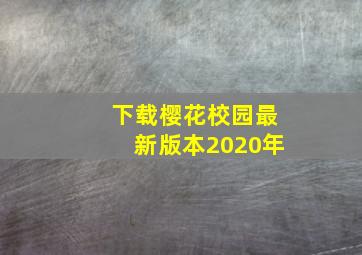 下载樱花校园最新版本2020年